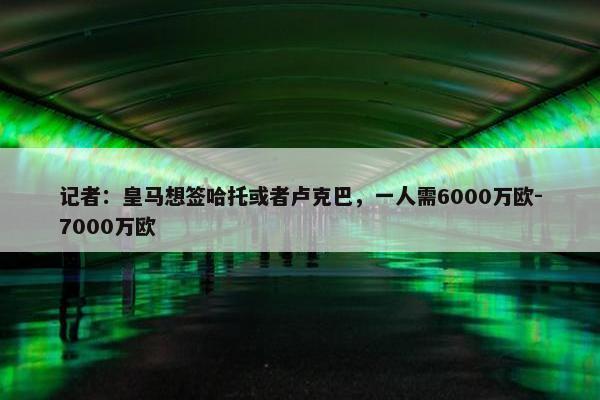 记者：皇马想签哈托或者卢克巴，一人需6000万欧-7000万欧